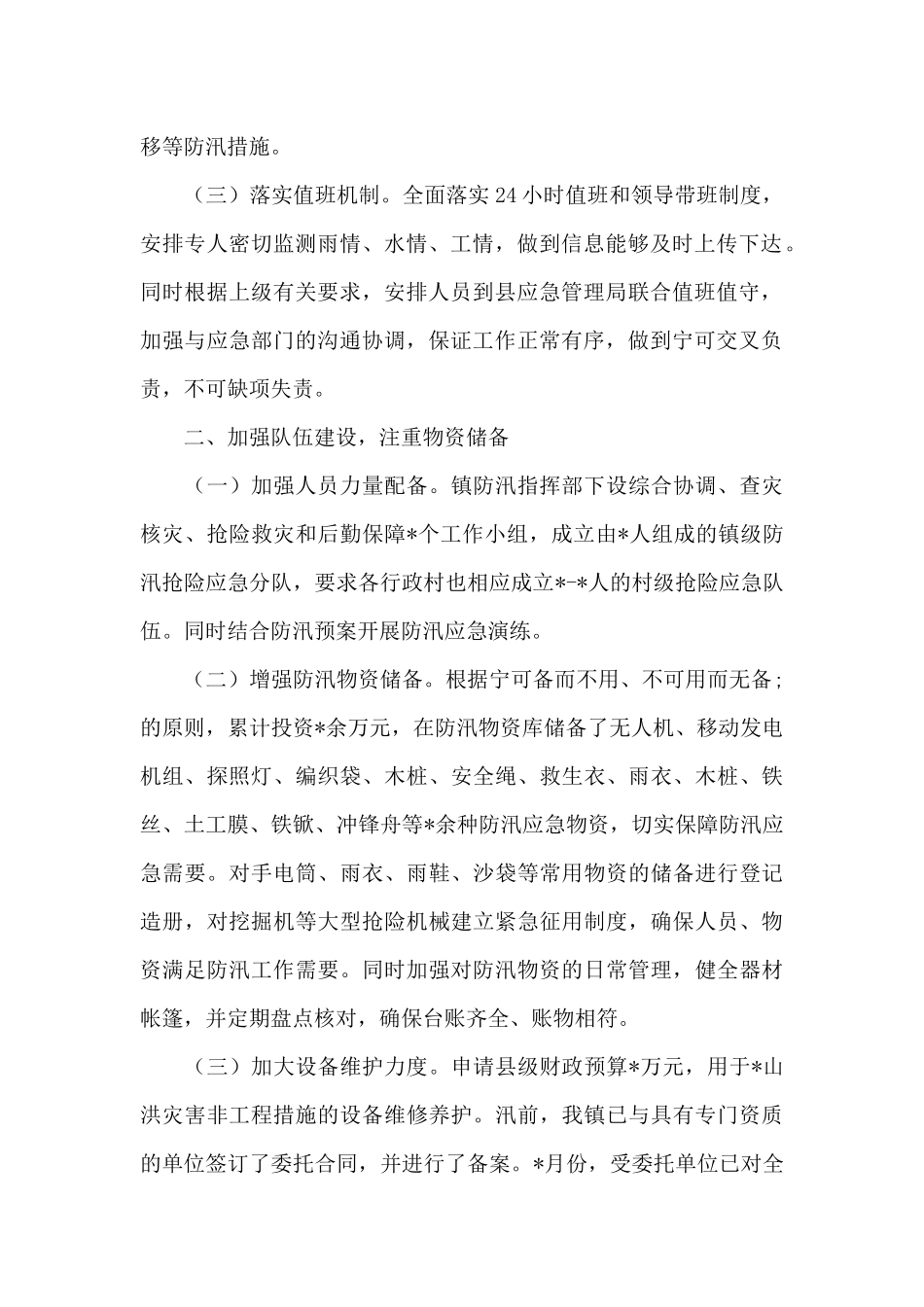 移等防汛措施。

（三）落实值班机制。全面落实24小时值班和领导带班制度，安排专人密切监测雨情、水情、工情，做到信息能够及时上传下达。同时根据上级有关要求，安排人员到县应急管理局联合值班值守，加强与应急部门的沟通协调，保证工作正常有序，做到宁可交叉负责，不可缺项失责。

二、加强队伍建设，注重物资储备

（一）加强人员力量配备。镇防汛指挥部下设综合协调、查灾核灾、抢险救灾和后勤保障*个工作小组，成立由*人组成的镇级防汛抢险应急分队，要求各行政村也相应成立*-*人的村级抢险应急队伍。同时结合防汛预案开展防汛应急演练。

（二）增强防汛物资储备。根据宁可备而不用、不可用而无备;的原则，累计投资*余万元，在防汛物资库储备了无人机、移动发电机组、探照灯、编织袋、木桩、安全绳、救生衣、雨衣、木桩、铁丝、土工膜、铁锨、冲锋舟等*余种防汛应急物资，切实保障防汛应急需要。对手电筒、雨衣、雨鞋、沙袋等常用物资的储备进行登记造册，对挖掘机等大型抢险机械建立紧急征用制度，确保人员、物资满足防汛工作需要。同时加强对防汛物资的日常管理，健全器材帐篷，并定期盘点核对，确保台账齐全、账物相符。

（三）加大设备维护力度。申请县级财政预算*万元，用于*山洪灾害非工程措施的设备维修养护。汛前，我镇已与具有专门资质的单位签订了委托合同，并进行了备案。*月份，受委托单位已对全